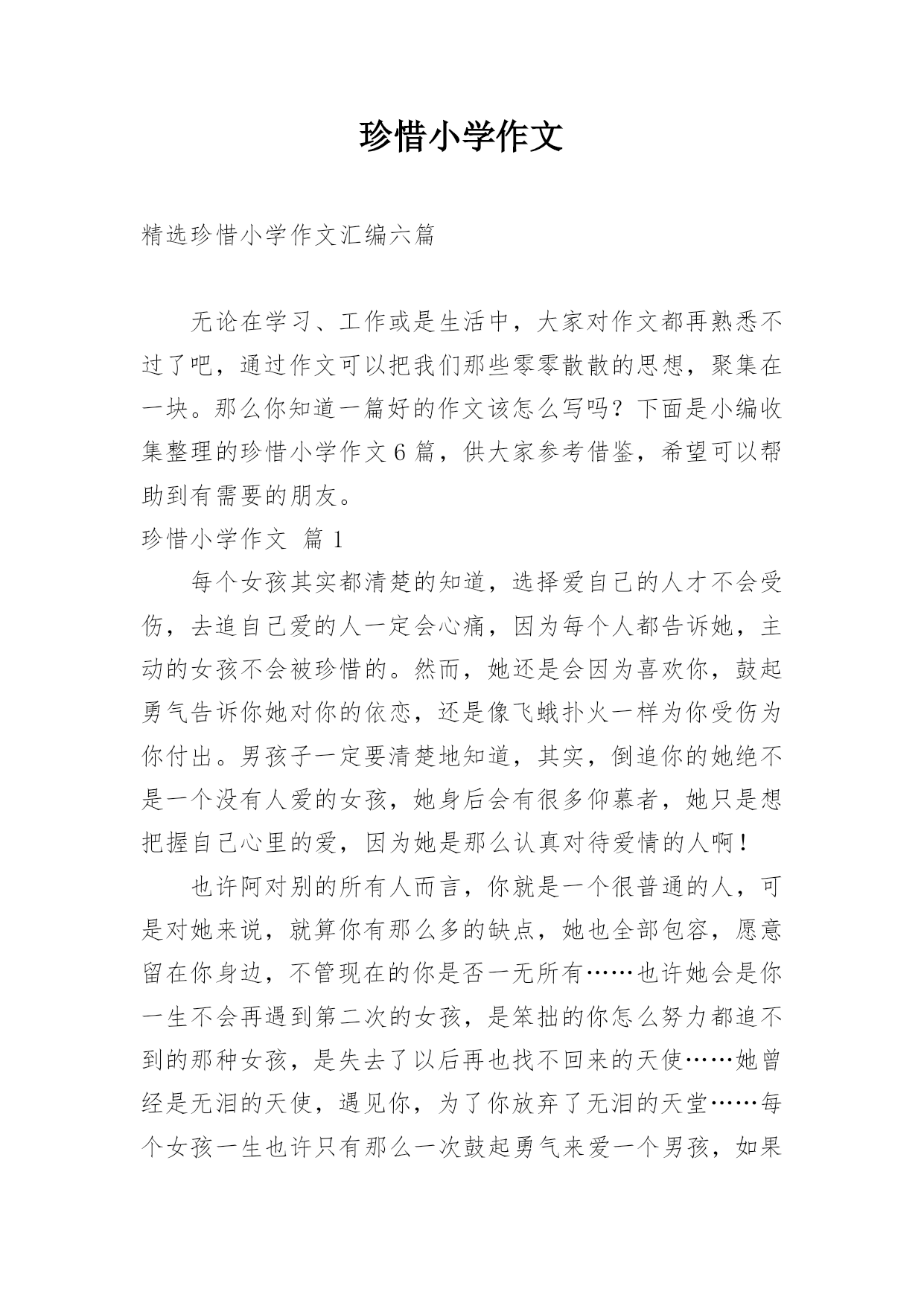 珍惜小学作文

精选珍惜小学作文汇编六篇

无论在学习、工作或是生活中，大家对作文都再熟悉不过了吧，通过作文可以把我们那些零零散散的思想，聚集在一块。那么你知道一篇好的作文该怎么写吗？下面是小编收集整理的珍惜小学作文6篇，供大家参考借鉴，希望可以帮助到有需要的朋友。

珍惜小学作文 篇1

每个女孩其实都清楚的知道，选择爱自己的人才不会受伤，去追自己爱的人一定会心痛，因为每个人都告诉她，主动的女孩不会被珍惜的。然而，她还是会因为喜欢你，鼓起勇气告诉你她对你的依恋，还是像飞蛾扑火一样为你受伤为你付出。男孩子一定要清楚地知道，其实，倒追你的她绝不是一个没有人爱的女孩，她身后会有很多仰慕者，她只是想把握自己心里的爱，因为她是那么认真对待爱情的人啊！

也许阿对别的所有人而言，你就是一个很普通的人，可是对她来说，就算你有那么多的缺点，她也全部包容，愿意留在你身边，不管现在的你是否一无所有……也许她会是你一生不会再遇到第二次的女孩，是笨拙的你怎么努力都追不到的那种女孩，是失去了以后再也找不回来的天使……她曾经是无泪的天使，遇见你，为了你放弃了无泪的天堂……每个女孩一生也许只有那么一次鼓起勇气来爱一个男孩，如果